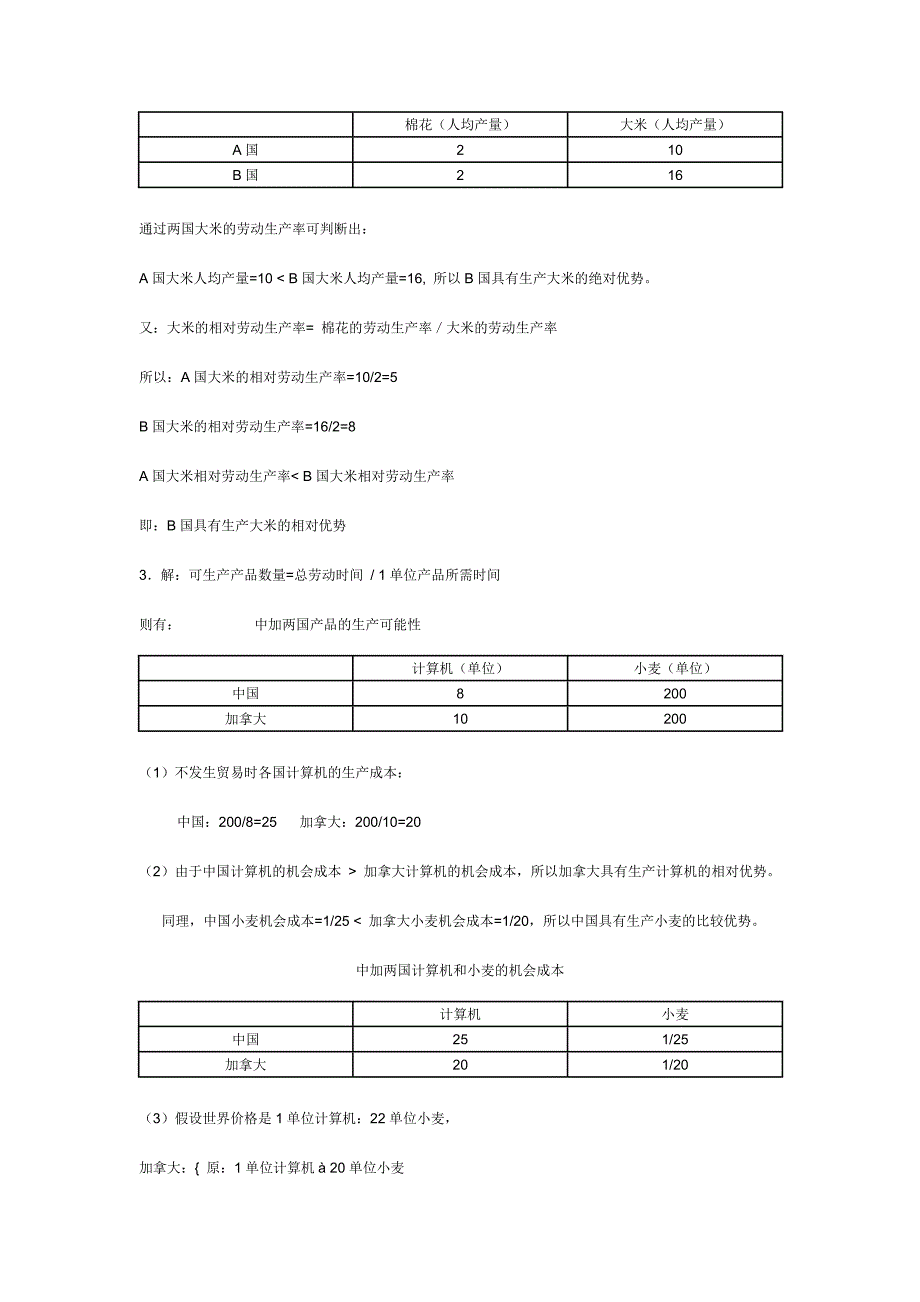 |  | 棉花（人均产量） | 大米（人均产量） |
|---|---|---|
| A 国 | 2 | 10 |
| B 国 | 2 | 16 |

通过两国大米的劳动生产率可判断出：

A 国大米人均产量=10 < B 国大米人均产量=16, 所以 B 国具有生产大米的绝对优势。

又：大米的相对劳动生产率= 棉花的劳动生产率 / 大米的劳动生产率

所以：A 国大米的相对劳动生产率=10/2=5

B 国大米的相对劳动生产率=16/2=8

A 国大米相对劳动生产率< B 国大米相对劳动生产率

即：B 国具有生产大米的相对优势

3．解：可生产产品数量=总劳动时间 / 1 单位产品所需时间

则有：　　　　中加两国产品的生产可能性

|  | 计算机（单位） | 小麦（单位） |
|---|---|---|
| 中国 | 8 | 200 |
| 加拿大 | 10 | 200 |

（1）不发生贸易时各国计算机的生产成本：

中国：200/8=25　加拿大：200/10=20

（2）由于中国计算机的机会成本 > 加拿大计算机的机会成本，所以加拿大具有生产计算机的相对优势。

同理，中国小麦机会成本=1/25 < 加拿大小麦机会成本=1/20，所以中国具有生产小麦的比较优势。

中加两国计算机和小麦的机会成本

|  | 计算机 | 小麦 |
|---|---|---|
| 中国 | 25 | 1/25 |
| 加拿大 | 20 | 1/20 |

（3）假设世界价格是 1 单位计算机：22 单位小麦，

加拿大：{ 原：1 单位计算机 à 20 单位小麦